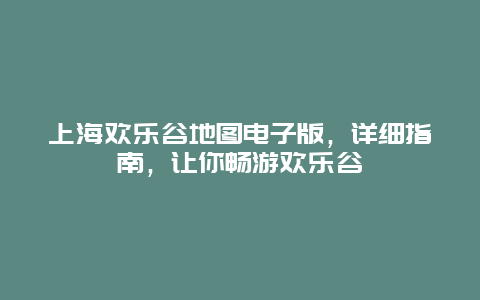 上海欢乐谷地图电子版，详细指南，让你畅游欢乐谷